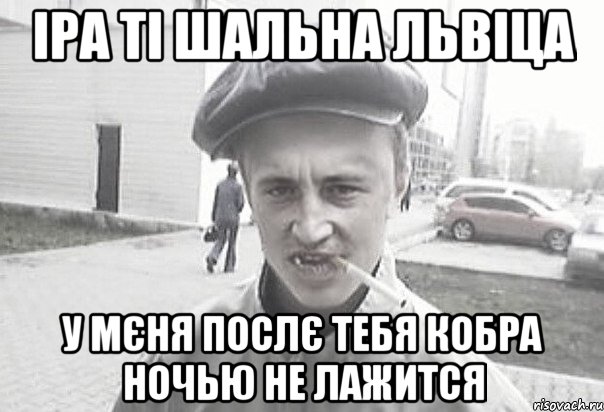 ІРА ТІ ШАЛЬНА ЛЬВІЦА

У МЄНЯ ПОСЛЄ ТЕБЯ КОБРА НОЧЬЮ НЕ ЛАЖИТСЯ

risovach.ru